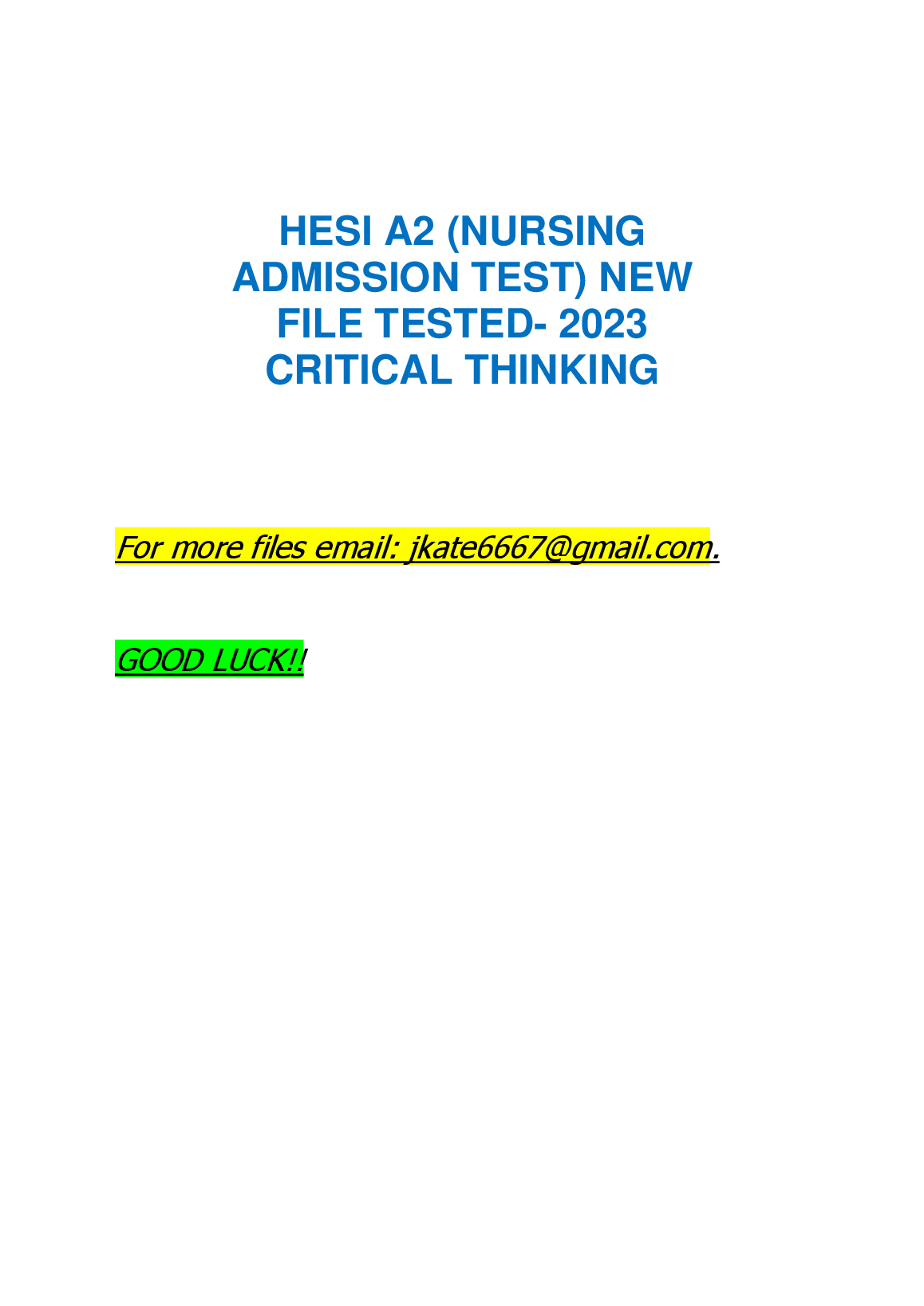 HESI A2 (NURSING ADMISSION TEST) NEW FILE TESTED- 2023 CRITICAL THINKING

For more files email: jkate6667@gmail.com.

GOOD LUCK!!